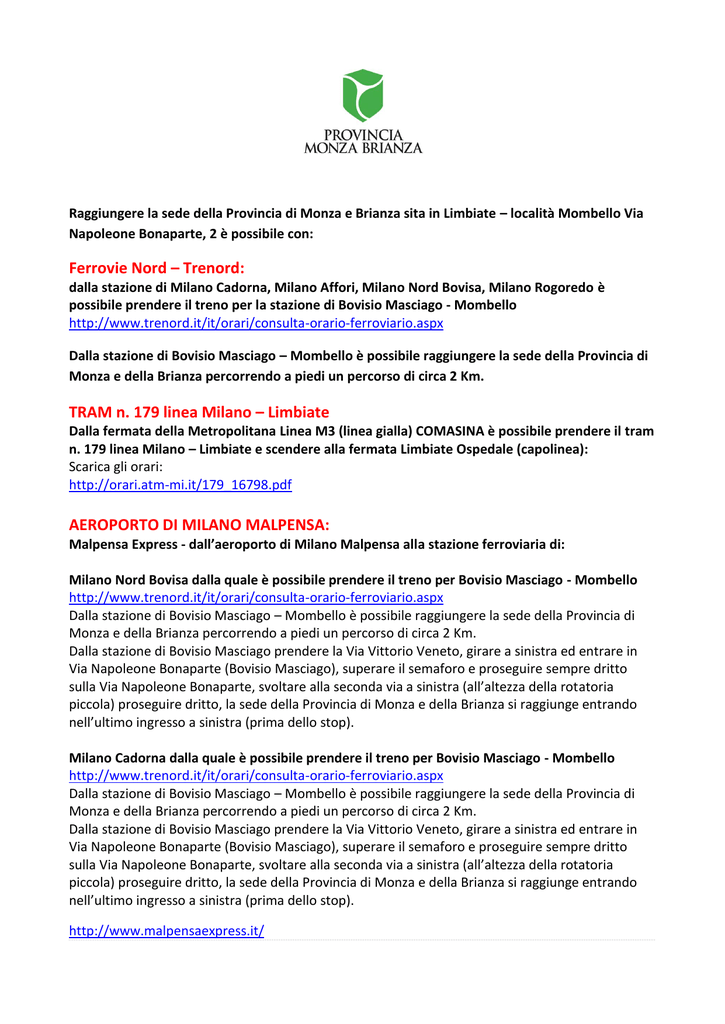 PROVINCIA
MONZA BRIANZA

Raggiungere la sede della Provincia di Monza e Brianza sita in Limbiate – località Mombello Via Napoleone Bonaparte, 2 è possibile con:

Ferrovie Nord – Trenord:
dalla stazione di Milano Cadorna, Milano Affori, Milano Nord Bovisa, Milano Rogoredo è possibile prendere il treno per la stazione di Bovisio Masciago - Mombello
http://www.trenord.it/it/orari/consulta-orario-ferroviario.aspx

Dalla stazione di Bovisio Masciago – Mombello è possibile raggiungere la sede della Provincia di Monza e della Brianza percorrendo a piedi un percorso di circa 2 Km.

TRAM n. 179 linea Milano – Limbiate
Dalla fermata della Metropolitana Linea M3 (linea gialla) COMASINA è possibile prendere il tram n. 179 linea Milano – Limbiate e scendere alla fermata Limbiate Ospedale (capolinea):
Scarica gli orari:
http://orari.atm-mi.it/179_16798.pdf

AEROPORTO DI MILANO MALPENSA:
Malpensa Express - dall'aeroporto di Milano Malpensa alla stazione ferroviaria di:

Milano Nord Bovisa dalla quale è possibile prendere il treno per Bovisio Masciago - Mombello
http://www.trenord.it/it/orari/consulta-orario-ferroviario.aspx
Dalla stazione di Bovisio Masciago – Mombello è possibile raggiungere la sede della Provincia di Monza e della Brianza percorrendo a piedi un percorso di circa 2 Km.
Dalla stazione di Bovisio Masciago prendere la Via Vittorio Veneto, girare a sinistra ed entrare in Via Napoleone Bonaparte (Bovisio Masciago), superare il semaforo e proseguire sempre dritto sulla Via Napoleone Bonaparte, svoltare alla seconda via a sinistra (all'altezza della rotatoria piccola) proseguire dritto, la sede della Provincia di Monza e della Brianza si raggiunge entrando nell'ultimo ingresso a sinistra (prima dello stop).

Milano Cadorna dalla quale è possibile prendere il treno per Bovisio Masciago - Mombello
http://www.trenord.it/it/orari/consulta-orario-ferroviario.aspx
Dalla stazione di Bovisio Masciago – Mombello è possibile raggiungere la sede della Provincia di Monza e della Brianza percorrendo a piedi un percorso di circa 2 Km.
Dalla stazione di Bovisio Masciago prendere la Via Vittorio Veneto, girare a sinistra ed entrare in Via Napoleone Bonaparte (Bovisio Masciago), superare il semaforo e proseguire sempre dritto sulla Via Napoleone Bonaparte, svoltare alla seconda via a sinistra (all'altezza della rotatoria piccola) proseguire dritto, la sede della Provincia di Monza e della Brianza si raggiunge entrando nell'ultimo ingresso a sinistra (prima dello stop).

http://www.malpensaexpress.it/